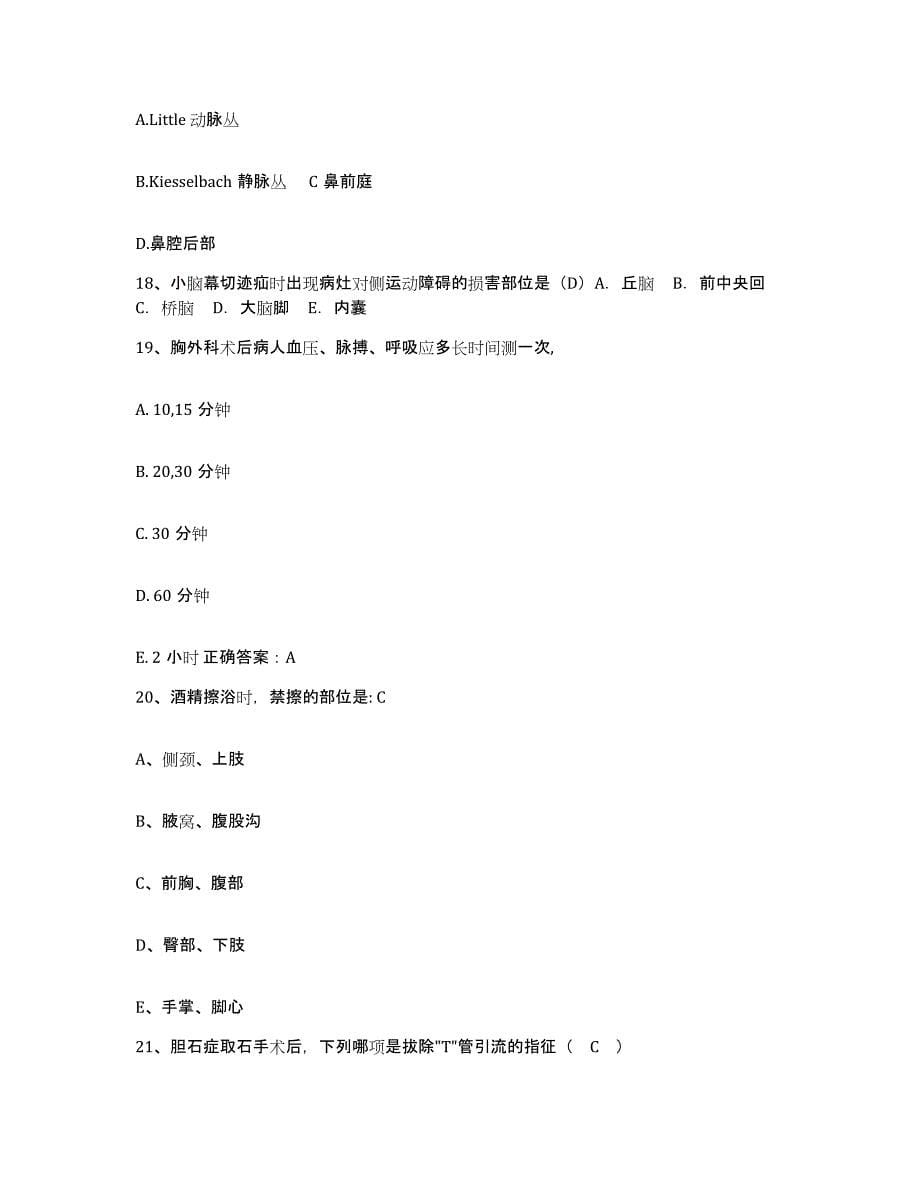 A.Little 动脉丛

B.Kiesselbach 静脉丛　C 鼻前庭

D.鼻腔后部

18、小脑幕切迹疝时出现病灶对侧运动障碍的损害部位是（D）A. 丘脑　B. 前中央回　C. 桥脑　D. 大脑脚　E. 内囊

19、胸外科术后病人血压、脉搏、呼吸应多长时间测一次,

A. 10,15 分钟

B. 20,30 分钟

C. 30 分钟

D. 60 分钟

E. 2 小时 正确答案：A

20、酒精擦浴时，禁擦的部位是: C

A、侧颈、上肢

B、腋窝、腹股沟

C、前胸、腹部

D、臀部、下肢

E、手掌、脚心

21、胆石症取石手术后，下列哪项是拔除"T"管引流的指征（　C　）